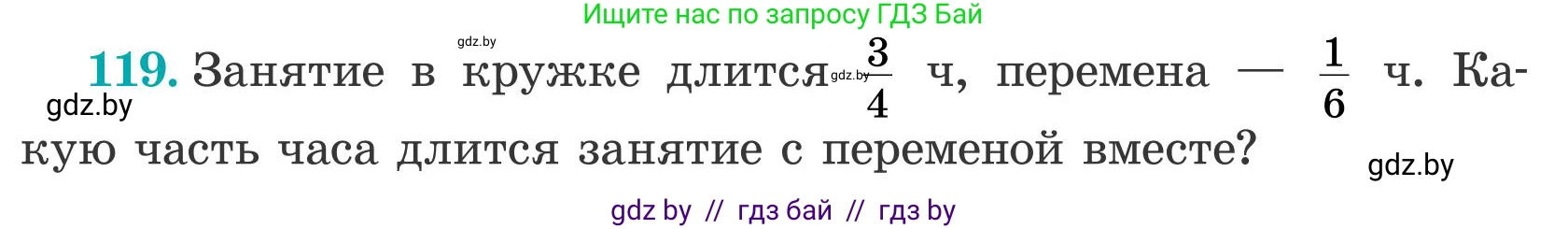 Ищите нас по запросу ГДЗ Бай

gdz.by

119. Занятие в кружке длится gdz.by $\frac{3}{4}$ ч, перемена — $\frac{1}{6}$ ч. Какую часть часа длится занятие с переменой вместе?

gdz.by

gdz.by

gdz by // гдз бай // гдз by